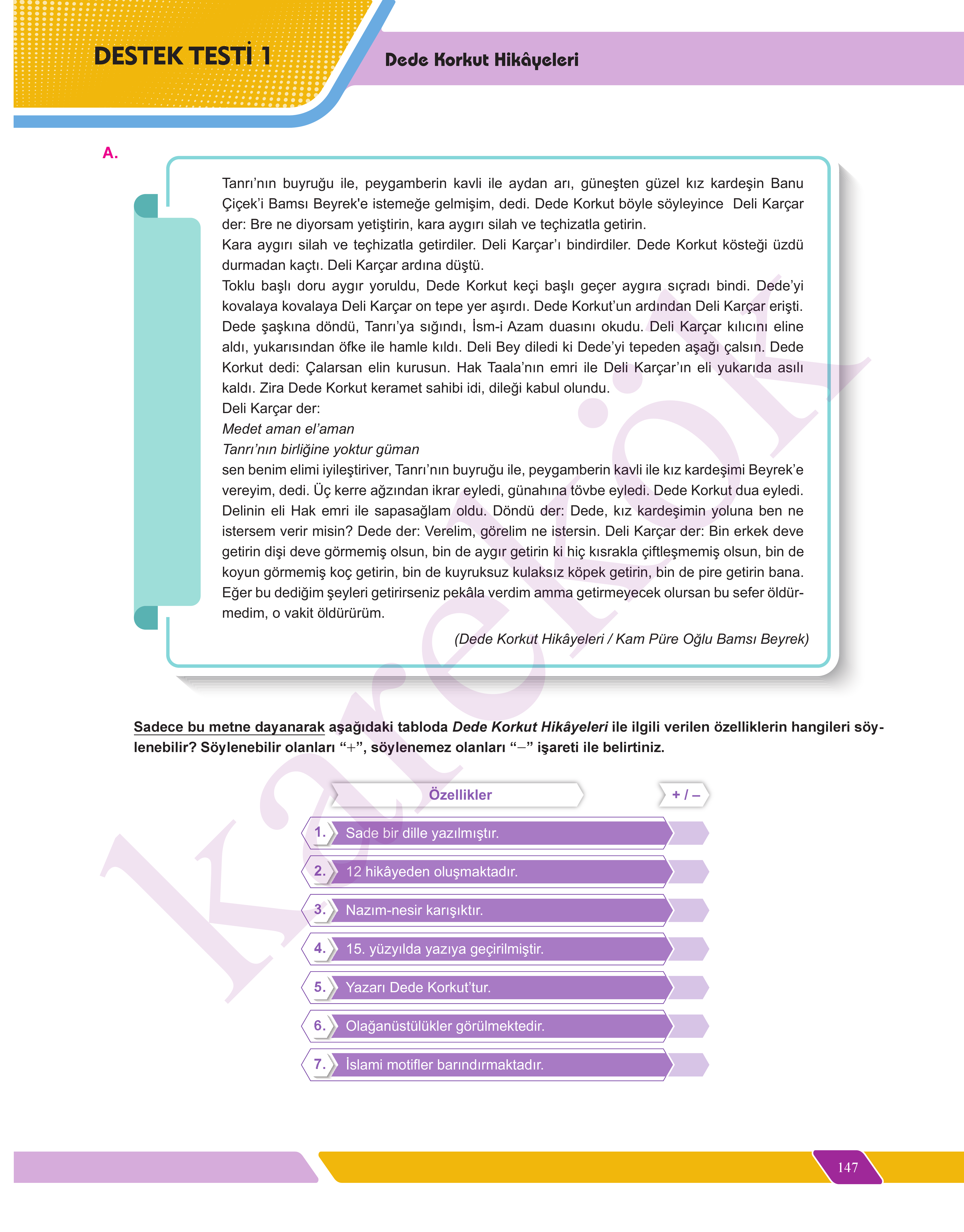 DESTEK TESTİ 1

Dede Korkut Hikâyeleri

A.

Tanrı'nın buyruğu ile, peygamberin kavli ile aydan arı, güneşten güzel kız kardeşin Banu Çiçek'i Bamsı Beyrek'e istemeğe gelmişim, dedi. Dede Korkut böyle söyleyince Deli Karçar der: Bre ne diyorsam yetiştirin, kara aygırı silah ve teçhizatla getirin.
Kara aygırı silah ve teçhizatla getirdiler. Deli Karçar'ı bindirdiler. Dede Korkut kösteği üzdü durmadan kaçtı. Deli Karçar ardına düştü.
Toklu başlı doru aygır yoruldu, Dede Korkut keçi başlı geçer aygıra sıçradı bindi. Dede'yi kovalaya kovalaya Deli Karçar on tepe yer aşırdı. Dede Korkut'un ardından Deli Karçar erişti. Dede şaşkına döndü, Tanrı'ya sığındı, İsm-i Azam duasını okudu. Deli Karçar kılıcını eline aldı, yukarısından öfke ile hamle kıldı. Deli Bey diledi ki Dede'yi tepeden aşağı çalsın. Dede Korkut dedi: Çalarsan elin kurusun. Hak Taala'nın emri ile Deli Karçar'ın eli yukarıda asılı kaldı. Zira Dede Korkut keramet sahibi idi, dileği kabul olundu.
Deli Karçar der:
Medet aman el'aman
Tanrı'nın birliğine yoktur güman
sen benim elimi iyileştiriver, Tanrı'nın buyruğu ile, peygamberin kavli ile kız kardeşimi Beyrek'e vereyim, dedi. Üç kerre ağzından ikrar eyledi, günahına tövbe eyledi. Dede Korkut dua eyledi. Delinin eli Hak emri ile sapasağlam oldu. Döndü der: Dede, kız kardeşimin yoluna ben ne istersem verir misin? Dede der: Verelim, görelim ne istersin. Deli Karçar der: Bin erkek deve getirin dişi deve görmemiş olsun, bin de aygır getirin ki hiç kısrakla çiftleşmemiş olsun, bin de koyun görmemiş koç getirin, bin de kuyruksuz kulaksız köpek getirin, bin de pire getirin bana. Eğer bu dediğim şeyleri getirirseniz pekâla verdim amma getirmeyecek olursan bu sefer öldürmedim, o vakit öldürürüm.

(Dede Korkut Hikâyeleri / Kam Püre Oğlu Bamsı Beyrek)

Sadece bu metne dayanarak aşağıdaki tabloda Dede Korkut Hikâyeleri ile ilgili verilen özelliklerin hangileri söylenebilir? Söylenebilir olanları "+", söylenemez olanları "–" işareti ile belirtiniz.

| | Özellikler | + / – |
|---|---|---|
| 1. | Sade bir dille yazılmıştır. | |
| 2. | 12 hikâyeden oluşmaktadır. | |
| 3. | Nazım-nesir karışıktır. | |
| 4. | 15. yüzyılda yazıya geçirilmiştir. | |
| 5. | Yazarı Dede Korkut'tur. | |
| 6. | Olağanüstülükler görülmektedir. | |
| 7. | İslami motifler barındırmaktadır. | |

karekök

147